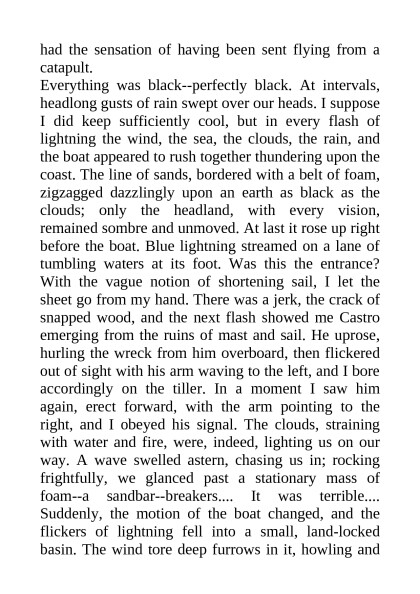 had the sensation of having been sent flying from a catapult.

Everything was black--perfectly black. At intervals, headlong gusts of rain swept over our heads. I suppose I did keep sufficiently cool, but in every flash of lightning the wind, the sea, the clouds, the rain, and the boat appeared to rush together thundering upon the coast. The line of sands, bordered with a belt of foam, zigzagged dazzlingly upon an earth as black as the clouds; only the headland, with every vision, remained sombre and unmoved. At last it rose up right before the boat. Blue lightning streamed on a lane of tumbling waters at its foot. Was this the entrance? With the vague notion of shortening sail, I let the sheet go from my hand. There was a jerk, the crack of snapped wood, and the next flash showed me Castro emerging from the ruins of mast and sail. He uprose, hurling the wreck from him overboard, then flickered out of sight with his arm waving to the left, and I bore accordingly on the tiller. In a moment I saw him again, erect forward, with the arm pointing to the right, and I obeyed his signal. The clouds, straining with water and fire, were, indeed, lighting us on our way. A wave swelled astern, chasing us in; rocking frightfully, we glanced past a stationary mass of foam--a sandbar--breakers.... It was terrible.... Suddenly, the motion of the boat changed, and the flickers of lightning fell into a small, land-locked basin. The wind tore deep furrows in it, howling and